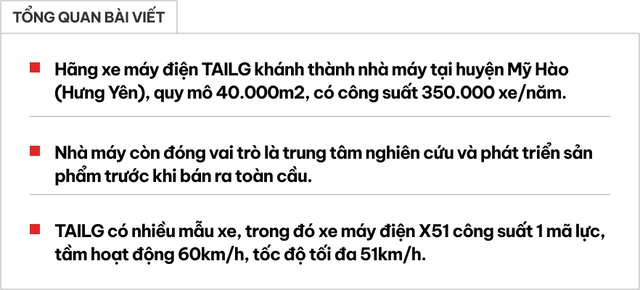 TỔNG QUAN BÀI VIẾT

Hãng xe máy điện TAILG khánh thành nhà máy tại huyện Mỹ Hào (Hưng Yên), quy mô 40.000m2, có công suất 350.000 xe/năm.

Nhà máy còn đóng vai trò là trung tâm nghiên cứu và phát triển sản phẩm trước khi bán ra toàn cầu.

TAILG có nhiều mẫu xe, trong đó xe máy điện X51 công suất 1 mã lực, tầm hoạt động 60km/h, tốc độ tối đa 51km/h.